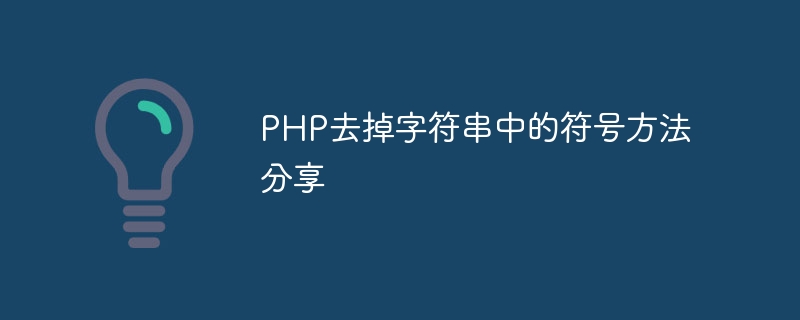 PHP去掉字符串中的符号方法分享